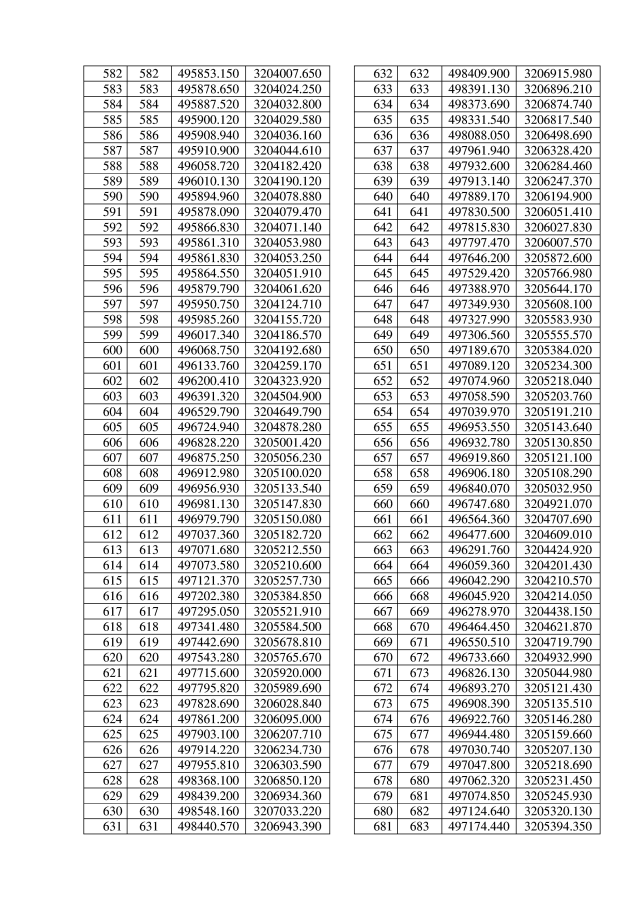 | 582 | 582 | 495853.150 | 3204007.650 |
|---|---|---|---|
| 583 | 583 | 495878.650 | 3204024.250 |
| 584 | 584 | 495887.520 | 3204032.800 |
| 585 | 585 | 495900.120 | 3204029.580 |
| 586 | 586 | 495908.940 | 3204036.160 |
| 587 | 587 | 495910.900 | 3204044.610 |
| 588 | 588 | 496058.720 | 3204182.420 |
| 589 | 589 | 496010.130 | 3204190.120 |
| 590 | 590 | 495894.960 | 3204078.880 |
| 591 | 591 | 495878.090 | 3204079.470 |
| 592 | 592 | 495866.830 | 3204071.140 |
| 593 | 593 | 495861.310 | 3204053.980 |
| 594 | 594 | 495861.830 | 3204053.250 |
| 595 | 595 | 495864.550 | 3204051.910 |
| 596 | 596 | 495879.790 | 3204061.620 |
| 597 | 597 | 495950.750 | 3204124.710 |
| 598 | 598 | 495985.260 | 3204155.720 |
| 599 | 599 | 496017.340 | 3204186.570 |
| 600 | 600 | 496068.750 | 3204192.680 |
| 601 | 601 | 496133.760 | 3204259.170 |
| 602 | 602 | 496200.410 | 3204323.920 |
| 603 | 603 | 496391.320 | 3204504.900 |
| 604 | 604 | 496529.790 | 3204649.790 |
| 605 | 605 | 496724.940 | 3204878.280 |
| 606 | 606 | 496828.220 | 3205001.420 |
| 607 | 607 | 496875.250 | 3205056.230 |
| 608 | 608 | 496912.980 | 3205100.020 |
| 609 | 609 | 496956.930 | 3205133.540 |
| 610 | 610 | 496981.130 | 3205147.830 |
| 611 | 611 | 496979.790 | 3205150.080 |
| 612 | 612 | 497037.360 | 3205182.720 |
| 613 | 613 | 497071.680 | 3205212.550 |
| 614 | 614 | 497073.580 | 3205210.600 |
| 615 | 615 | 497121.370 | 3205257.730 |
| 616 | 616 | 497202.380 | 3205384.850 |
| 617 | 617 | 497295.050 | 3205521.910 |
| 618 | 618 | 497341.480 | 3205584.500 |
| 619 | 619 | 497442.690 | 3205678.810 |
| 620 | 620 | 497543.280 | 3205765.670 |
| 621 | 621 | 497715.600 | 3205920.000 |
| 622 | 622 | 497795.820 | 3205989.690 |
| 623 | 623 | 497828.690 | 3206028.840 |
| 624 | 624 | 497861.200 | 3206095.000 |
| 625 | 625 | 497903.100 | 3206207.710 |
| 626 | 626 | 497914.220 | 3206234.730 |
| 627 | 627 | 497955.810 | 3206303.590 |
| 628 | 628 | 498368.100 | 3206850.120 |
| 629 | 629 | 498439.200 | 3206934.360 |
| 630 | 630 | 498548.160 | 3207033.220 |
| 631 | 631 | 498440.570 | 3206943.390 |

| 632 | 632 | 498409.900 | 3206915.980 |
|---|---|---|---|
| 633 | 633 | 498391.130 | 3206896.210 |
| 634 | 634 | 498373.690 | 3206874.740 |
| 635 | 635 | 498331.540 | 3206817.540 |
| 636 | 636 | 498088.050 | 3206498.690 |
| 637 | 637 | 497961.940 | 3206328.420 |
| 638 | 638 | 497932.600 | 3206284.460 |
| 639 | 639 | 497913.140 | 3206247.370 |
| 640 | 640 | 497889.170 | 3206194.900 |
| 641 | 641 | 497830.500 | 3206051.410 |
| 642 | 642 | 497815.830 | 3206027.830 |
| 643 | 643 | 497797.470 | 3206007.570 |
| 644 | 644 | 497646.200 | 3205872.600 |
| 645 | 645 | 497529.420 | 3205766.980 |
| 646 | 646 | 497388.970 | 3205644.170 |
| 647 | 647 | 497349.930 | 3205608.100 |
| 648 | 648 | 497327.990 | 3205583.930 |
| 649 | 649 | 497306.560 | 3205555.570 |
| 650 | 650 | 497189.670 | 3205384.020 |
| 651 | 651 | 497089.120 | 3205234.300 |
| 652 | 652 | 497074.960 | 3205218.040 |
| 653 | 653 | 497058.590 | 3205203.760 |
| 654 | 654 | 497039.970 | 3205191.210 |
| 655 | 655 | 496953.550 | 3205143.640 |
| 656 | 656 | 496932.780 | 3205130.850 |
| 657 | 657 | 496919.860 | 3205121.100 |
| 658 | 658 | 496906.180 | 3205108.290 |
| 659 | 659 | 496840.070 | 3205032.950 |
| 660 | 660 | 496747.680 | 3204921.070 |
| 661 | 661 | 496564.360 | 3204707.690 |
| 662 | 662 | 496477.600 | 3204609.010 |
| 663 | 663 | 496291.760 | 3204424.920 |
| 664 | 664 | 496059.360 | 3204201.430 |
| 665 | 666 | 496042.290 | 3204210.570 |
| 666 | 668 | 496045.920 | 3204214.050 |
| 667 | 669 | 496278.970 | 3204438.150 |
| 668 | 670 | 496464.450 | 3204621.870 |
| 669 | 671 | 496550.510 | 3204719.790 |
| 670 | 672 | 496733.660 | 3204932.990 |
| 671 | 673 | 496826.130 | 3205044.980 |
| 672 | 674 | 496893.270 | 3205121.430 |
| 673 | 675 | 496908.390 | 3205135.510 |
| 674 | 676 | 496922.760 | 3205146.280 |
| 675 | 677 | 496944.480 | 3205159.660 |
| 676 | 678 | 497030.740 | 3205207.130 |
| 677 | 679 | 497047.800 | 3205218.690 |
| 678 | 680 | 497062.320 | 3205231.450 |
| 679 | 681 | 497074.850 | 3205245.930 |
| 680 | 682 | 497124.640 | 3205320.130 |
| 681 | 683 | 497174.440 | 3205394.350 |